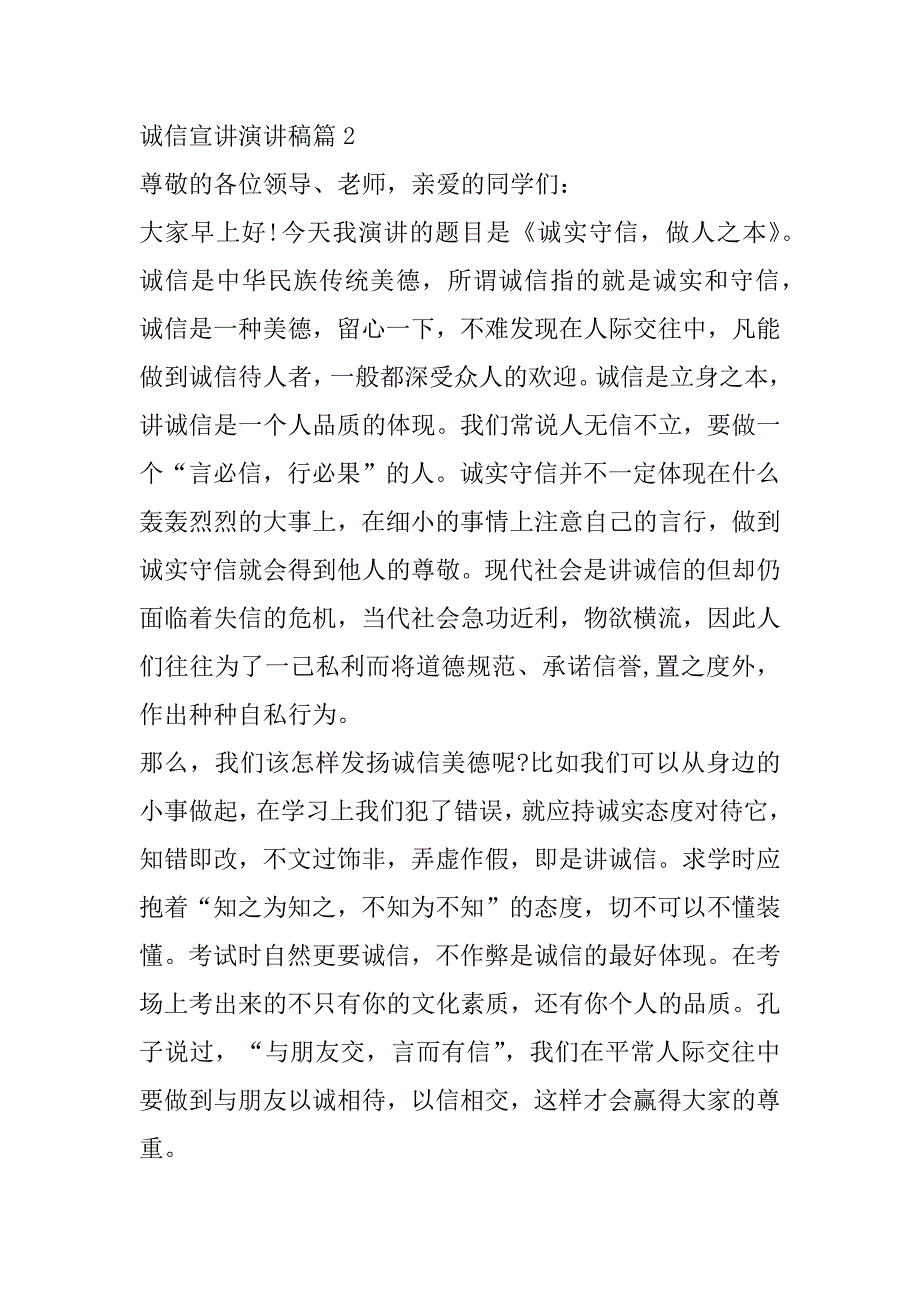 诚信宣讲演讲稿篇 2

尊敬的各位领导、老师，亲爱的同学们：

大家早上好!今天我演讲的题目是《诚实守信，做人之本》。诚信是中华民族传统美德，所谓诚信指的就是诚实和守信，诚信是一种美德，留心一下，不难发现在人际交往中，凡能做到诚信待人者，一般都深受众人的欢迎。诚信是立身之本，讲诚信是一个人品质的体现。我们常说人无信不立，要做一个“言必信，行必果”的人。诚实守信并不一定体现在什么轰轰烈烈的大事上，在细小的事情上注意自己的言行，做到诚实守信就会得到他人的尊敬。现代社会是讲诚信的但却仍面临着失信的危机，当代社会急功近利，物欲横流，因此人们往往为了一己私利而将道德规范、承诺信誉,置之度外，作出种种自私行为。

那么，我们该怎样发扬诚信美德呢?比如我们可以从身边的小事做起，在学习上我们犯了错误，就应持诚实态度对待它，知错即改，不文过饰非，弄虚作假，即是讲诚信。求学时应抱着“知之为知之，不知为不知”的态度，切不可以不懂装懂。考试时自然更要诚信，不作弊是诚信的最好体现。在考场上考出来的不只有你的文化素质，还有你个人的品质。孔子说过，“与朋友交，言而有信”，我们在平常人际交往中要做到与朋友以诚相待，以信相交，这样才会赢得大家的尊重。